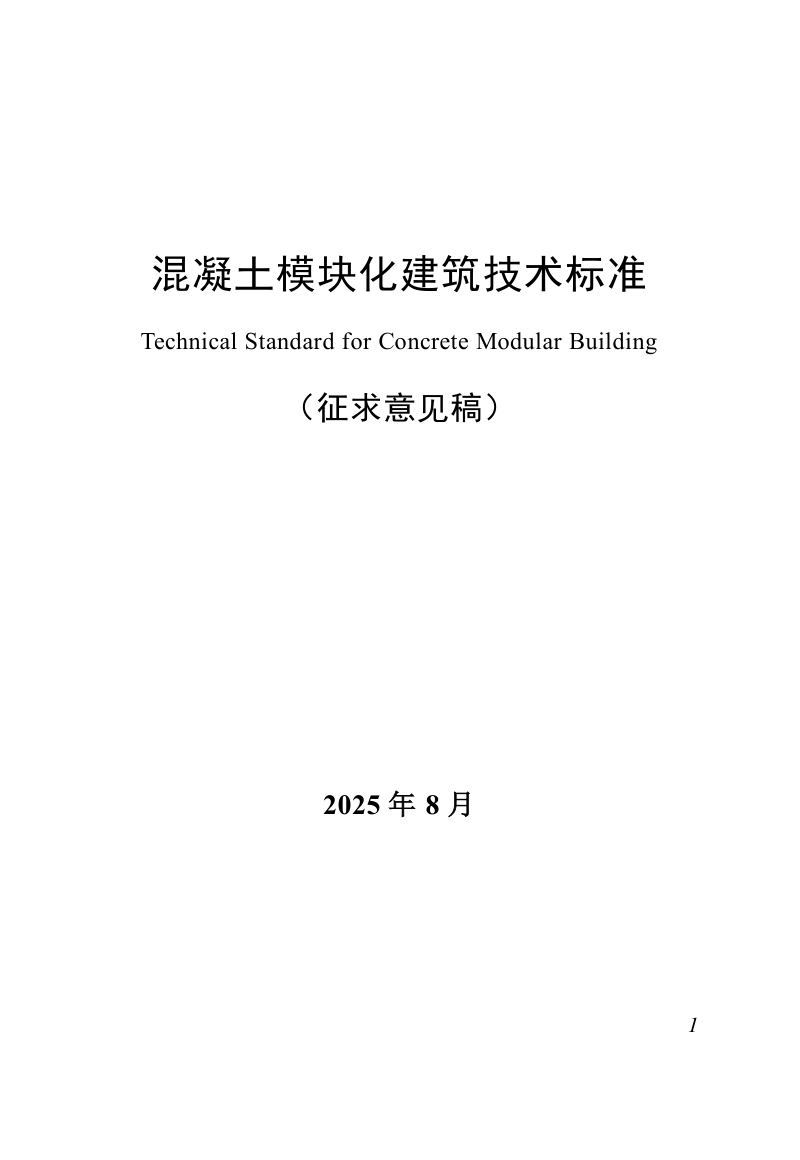 混凝土模块化建筑技术标准

Technical Standard for Concrete Modular Building

（征求意见稿）

2025 年 8 月

1